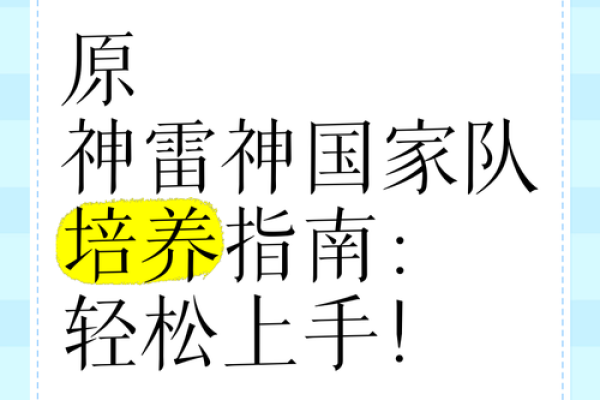 原
神雷神国家队
培养指南：
轻松上手！